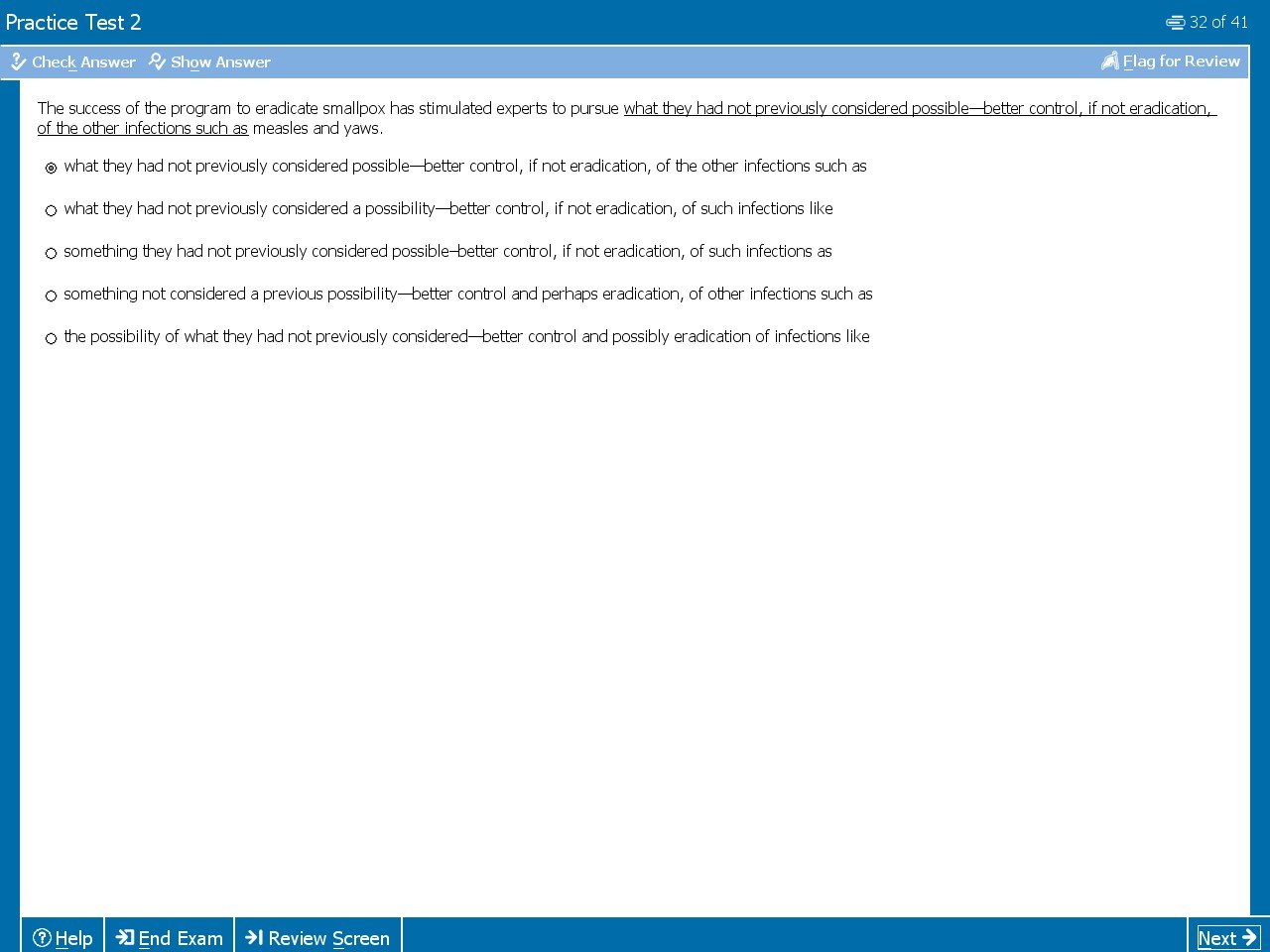 Practice Test 2

32 of 41

Check Answer Show Answer

Flag for Review

The success of the program to eradicate smallpox has stimulated experts to pursue what they had not previously considered possible—better control, if not eradication, of the other infections such as measles and yaws.

what they had not previously considered possible—better control, if not eradication, of the other infections such as

what they had not previously considered a possibility—better control, if not eradication, of such infections like

something they had not previously considered possible–better control, if not eradication, of such infections as

something not considered a previous possibility—better control and perhaps eradication, of other infections such as

the possibility of what they had not previously considered—better control and possibly eradication of infections like

Help End Exam Review Screen

Next